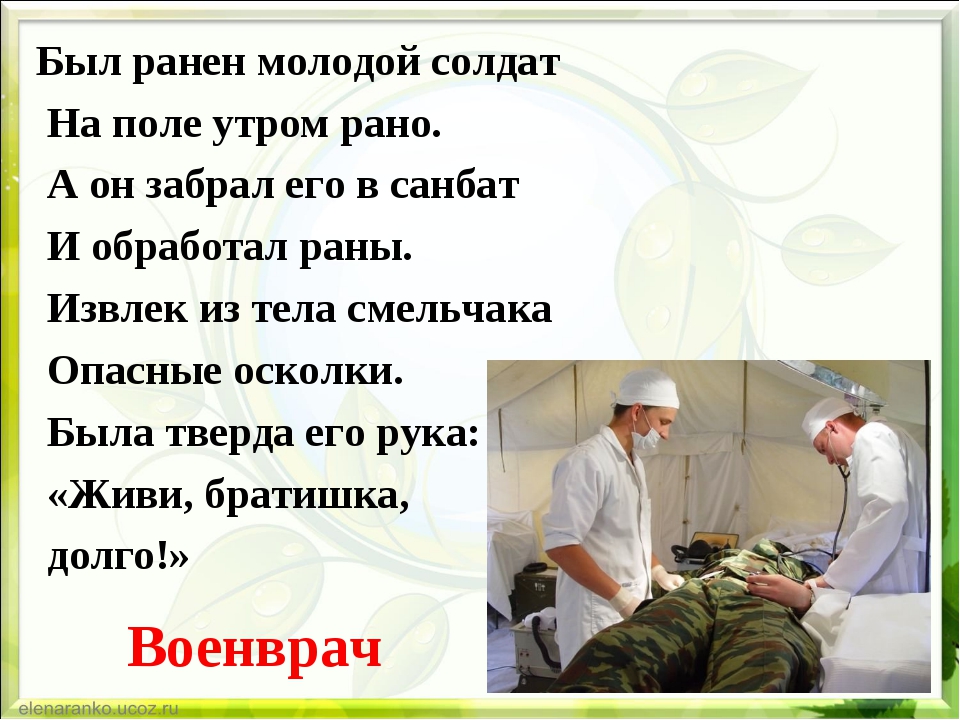 Был ранен молодой солдат
На поле утром рано.
А он забрал его в санбат
И обработал раны.
Извлек из тела смельчака
Опасные осколки.
Была тверда его рука:
«Живи, братишка, долго!»

Военврач

elenaranko.ucoz.ru